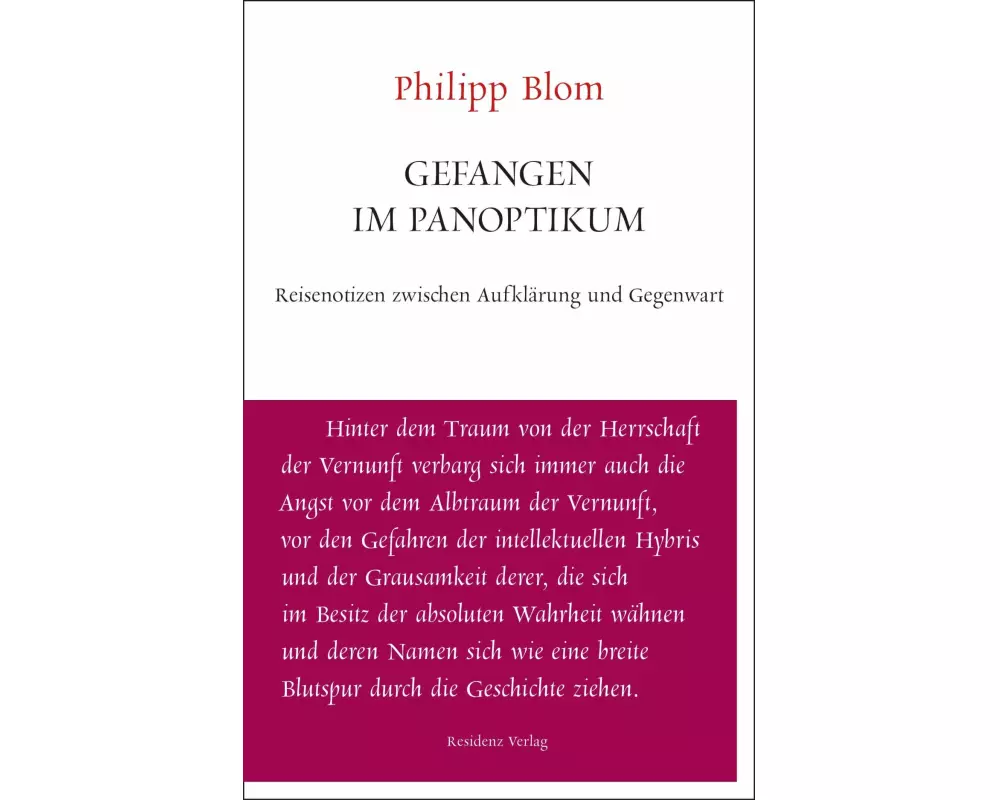 Philipp Blom

GEFANGEN
IM PANOPTIKUM

Reisenotizen zwischen Aufklärung und Gegenwart

Hinter dem Traum von der Herrschaft der Vernunft verbarg sich immer auch die Angst vor dem Albtraum der Vernunft, vor den Gefahren der intellektuellen Hybris und der Grausamkeit derer, die sich im Besitz der absoluten Wahrheit wähnen und deren Namen sich wie eine breite Blutspur durch die Geschichte ziehen.

Residenz Verlag